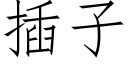 插子